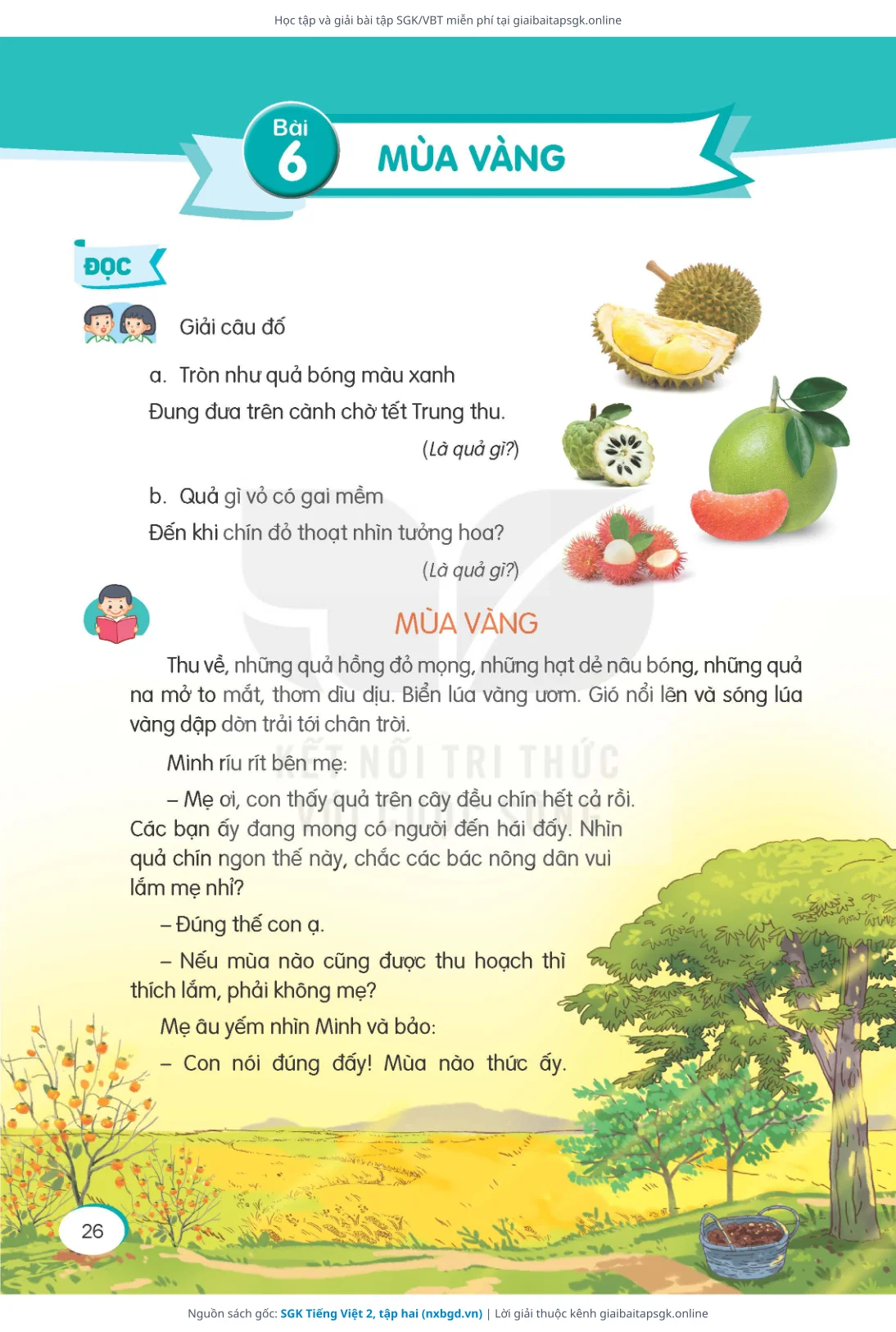 Học tập và giải bài tập SGK/VBT miễn phí tại giaibaitapsgk.online

Bài 6
MÙA VÀNG

ĐỌC

Giải câu đố

a. Tròn như quả bóng màu xanh
Đung đưa trên cành chờ tết Trung thu.
(Là quả gì?)

b. Quả gì vỏ có gai mềm
Đến khi chín đỏ thoạt nhìn tưởng hoa?
(Là quả gì?)

MÙA VÀNG

Thu về, những quả hồng đỏ mọng, những hạt dẻ nâu bóng, những quả na mở to mắt, thơm dìu dịu. Biển lúa vàng ươm. Gió nổi lên và sóng lúa vàng dập dờn trải tới chân trời.

Minh ríu rít bên mẹ:

– Mẹ ơi, con thấy quả trên cây đều chín hết cả rồi. Các bạn ấy đang mong có người đến hái đấy. Nhìn quả chín ngon thế này, chắc các bác nông dân vui lắm mẹ nhỉ?

– Đúng thế con ạ.

– Nếu mùa nào cũng được thu hoạch thì thích lắm, phải không mẹ?

Mẹ âu yếm nhìn Minh và bảo:

– Con nói đúng đấy! Mùa nào thức ấy.

KẾT NỐI TRI THỨC VỚI CUỘC SỐNG

26

Nguồn sách gốc: SGK Tiếng Việt 2, tập hai (nxbgd.vn) | Lời giải thuộc kênh giaibaitapsgk.online